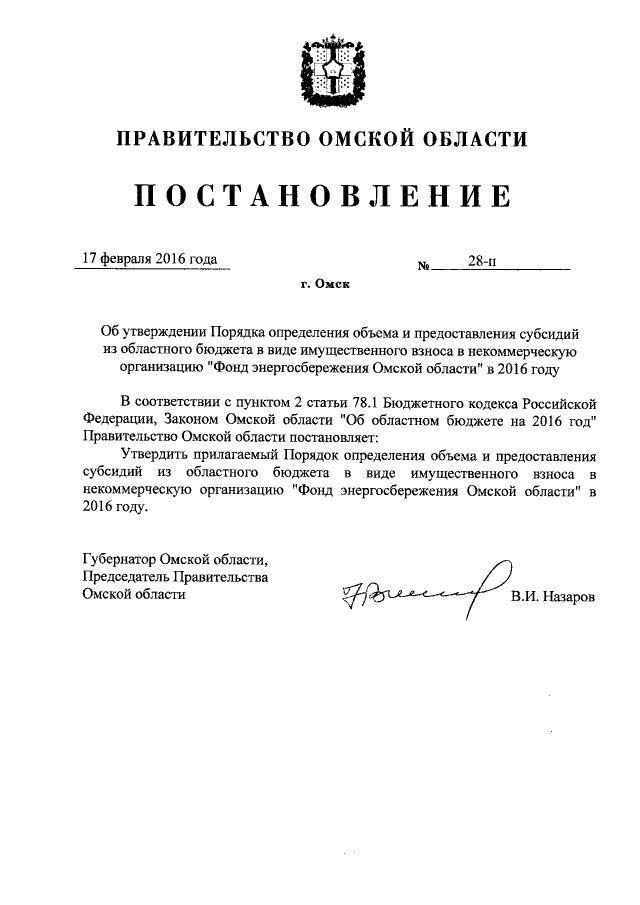 ПРАВИТЕЛЬСТВО ОМСКОЙ ОБЛАСТИ

ПОСТАНОВЛЕНИЕ

17 февраля 2016 года № 28-п

г. Омск

Об утверждении Порядка определения объема и предоставления субсидий из областного бюджета в виде имущественного взноса в некоммерческую организацию "Фонд энергосбережения Омской области" в 2016 году

В соответствии с пунктом 2 статьи 78.1 Бюджетного кодекса Российской Федерации, Законом Омской области "Об областном бюджете на 2016 год" Правительство Омской области постановляет:

Утвердить прилагаемый Порядок определения объема и предоставления субсидий из областного бюджета в виде имущественного взноса в некоммерческую организацию "Фонд энергосбережения Омской области" в 2016 году.

Губернатор Омской области,
Председатель Правительства
Омской области В.И. Назаров